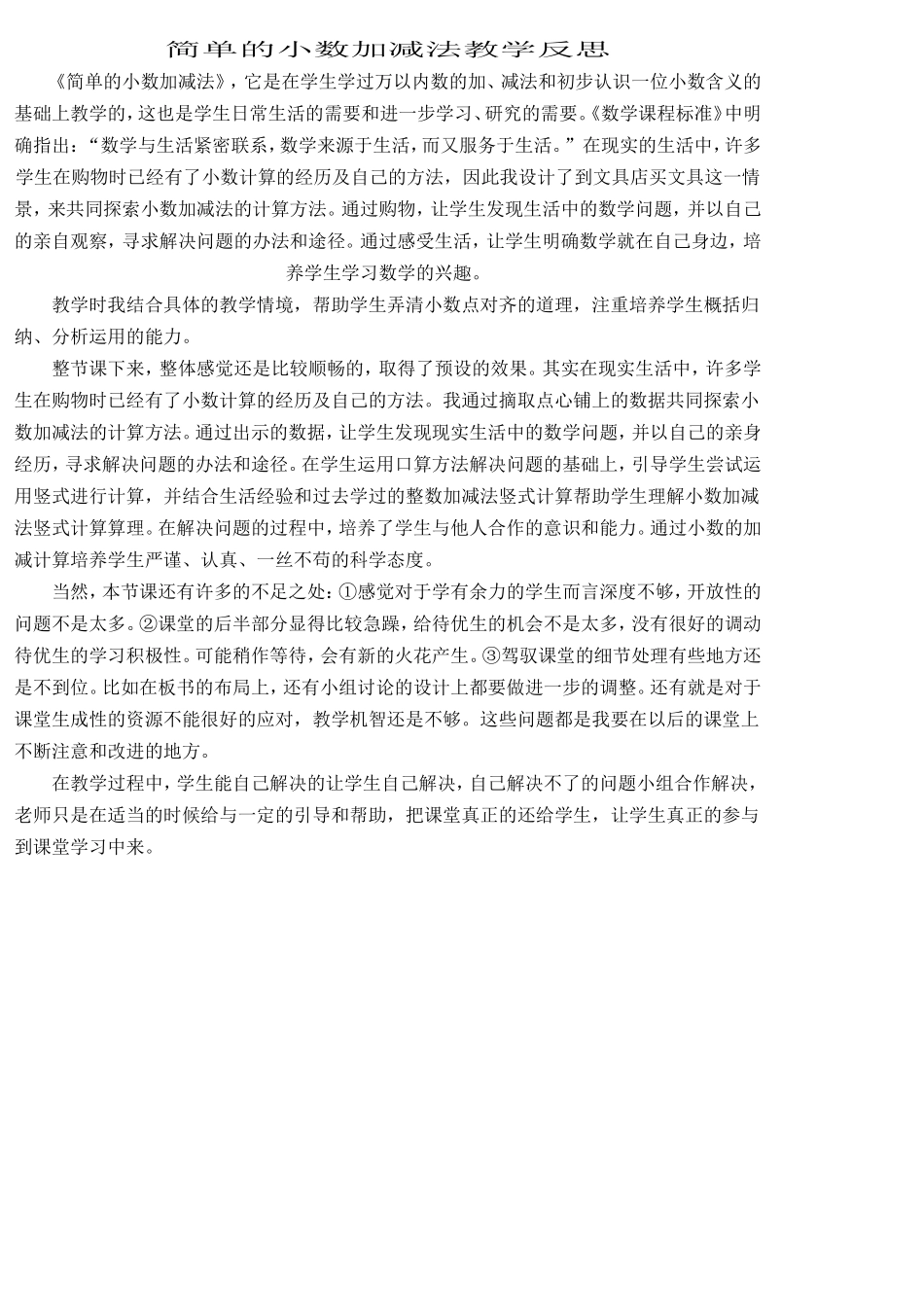 简单的小数加减法教学反思

《简单的小数加减法》，它是在学生学过万以内数的加、减法和初步认识一位小数含义的基础上教学的，这也是学生日常生活的需要和进一步学习、研究的需要。《数学课程标准》中明确指出：“数学与生活紧密联系，数学来源于生活，而又服务于生活。”在现实的生活中，许多学生在购物时已经有了小数计算的经历及自己的方法，因此我设计了到文具店买文具这一情景，来共同探索小数加减法的计算方法。通过购物，让学生发现生活中的数学问题，并以自己的亲自观察，寻求解决问题的办法和途径。通过感受生活，让学生明确数学就在自己身边，培养学生学习数学的兴趣。

教学时我结合具体的教学情境，帮助学生弄清小数点对齐的道理，注重培养学生概括归纳、分析运用的能力。

整节课下来，整体感觉还是比较顺畅的，取得了预设的效果。其实在现实生活中，许多学生在购物时已经有了小数计算的经历及自己的方法。我通过摘取点心铺上的数据共同探索小数加减法的计算方法。通过出示的数据，让学生发现现实生活中的数学问题，并以自己的亲身经历，寻求解决问题的办法和途径。在学生运用口算方法解决问题的基础上，引导学生尝试运用竖式进行计算，并结合生活经验和过去学过的整数加减法竖式计算帮助学生理解小数加减法竖式计算算理。在解决问题的过程中，培养了学生与他人合作的意识和能力。通过小数的加减计算培养学生严谨、认真、一丝不苟的科学态度。

当然，本节课还有许多的不足之处：①感觉对于学有余力的学生而言深度不够，开放性的问题不是太多。②课堂的后半部分显得比较急躁，给待优生的机会不是太多，没有很好的调动待优生的学习积极性。可能稍作等待，会有新的火花产生。③驾驭课堂的细节处理有些地方还是不到位。比如在板书的布局上，还有小组讨论的设计上都要做进一步的调整。还有就是对于课堂生成性的资源不能很好的应对，教学机智还是不够。这些问题都是我要在以后的课堂上不断注意和改进的地方。

在教学过程中，学生能自己解决的让学生自己解决，自己解决不了的问题小组合作解决，老师只是在适当的时候给与一定的引导和帮助，把课堂真正的还给学生，让学生真正的参与到课堂学习中来。